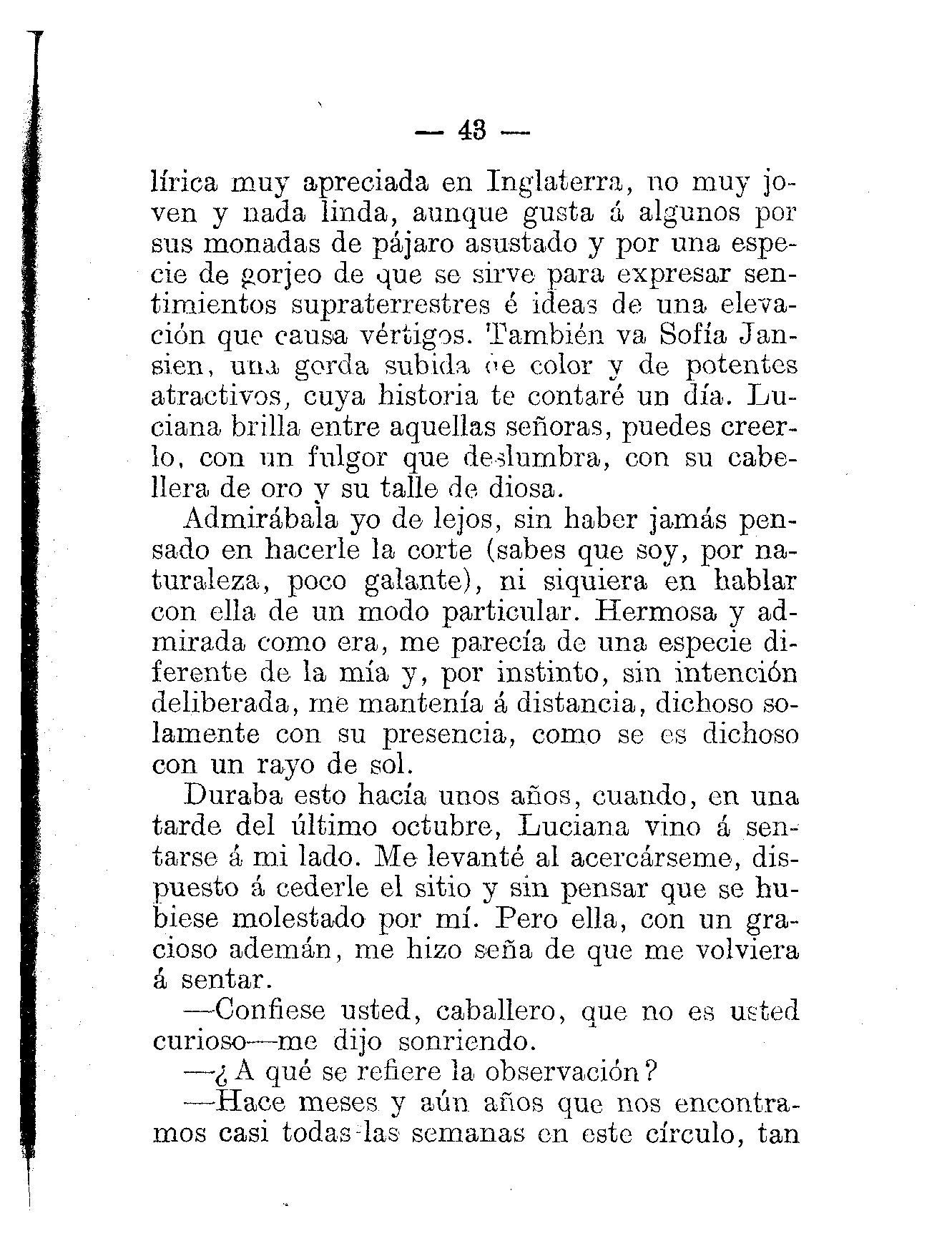 — 43 —

lírica muy apreciada en Inglaterra, no muy joven y nada linda, aunque gusta á algunos por sus monadas de pájaro asustado y por una especie de gorjeo de que se sirve para expresar sentimientos supraterrestres é ideas de una elevación que causa vértigos. También va Sofía Jansien, una gorda subida de color y de potentes atractivos, cuya historia te contaré un día. Luciana brilla entre aquellas señoras, puedes creerlo, con un fulgor que deslumbra, con su cabellera de oro y su talle de diosa.

Admirábala yo de lejos, sin haber jamás pensado en hacerle la corte (sabes que soy, por naturaleza, poco galante), ni siquiera en hablar con ella de un modo particular. Hermosa y admirada como era, me parecía de una especie diferente de la mía y, por instinto, sin intención deliberada, me mantenía á distancia, dichoso solamente con su presencia, como se es dichoso con un rayo de sol.

Duraba esto hacía unos años, cuando, en una tarde del último octubre, Luciana vino á sentarse á mi lado. Me levanté al acercárseme, dispuesto á cederle el sitio y sin pensar que se hubiese molestado por mí. Pero ella, con un gracioso ademán, me hizo seña de que me volviera á sentar.

—Confiese usted, caballero, que no es usted curioso—me dijo sonriendo.

—¿A qué se refiere la observación?

—Hace meses y aún años que nos encontramos casi todas las semanas en este círculo, tan